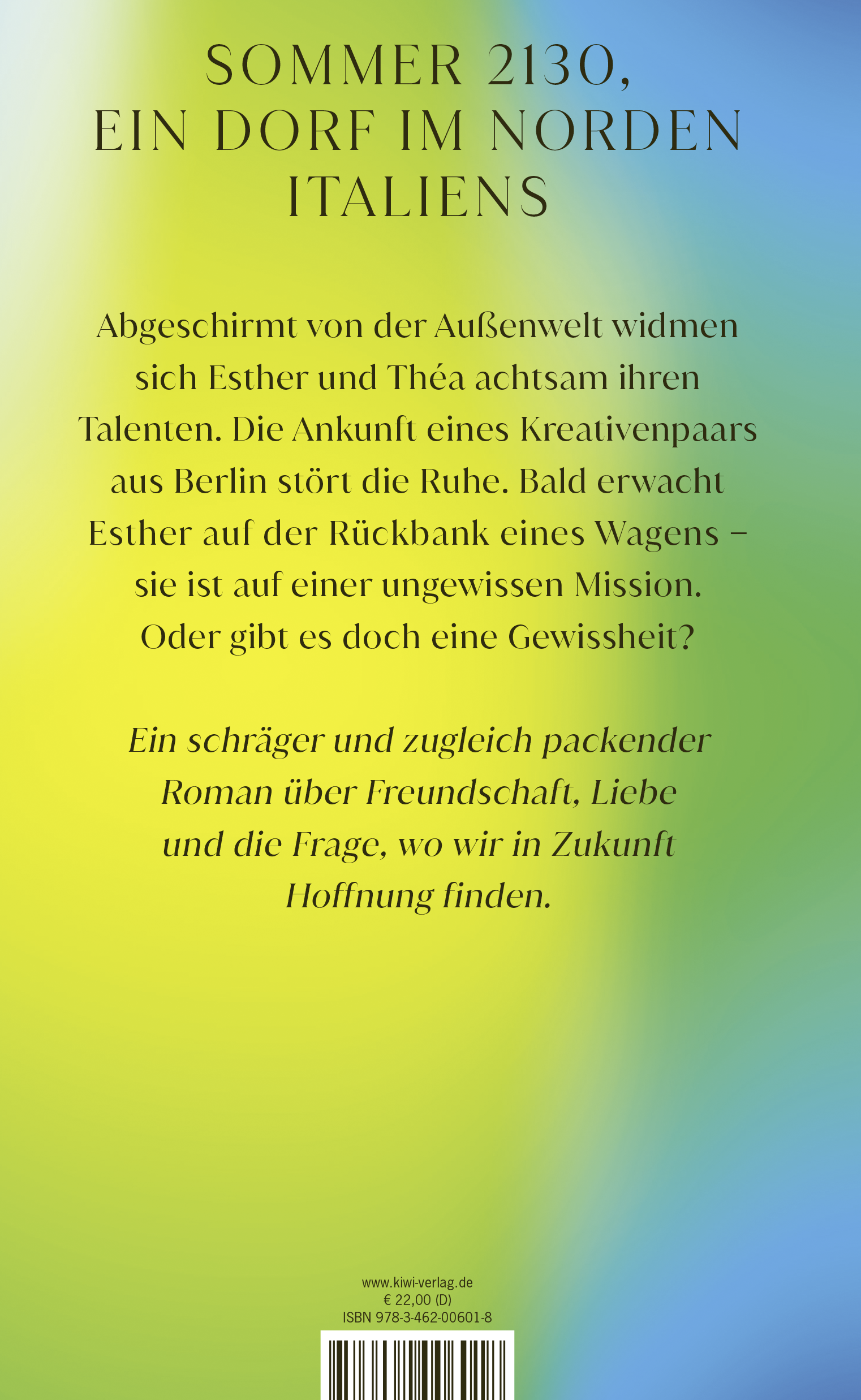 SOMMER 2130,
EIN DORF IM NORDEN
ITALIENS

Abgeschirmt von der Außenwelt widmen sich Esther und Théa achtsam ihren Talenten. Die Ankunft eines Kreativenpaars aus Berlin stört die Ruhe. Bald erwacht Esther auf der Rückbank eines Wagens – sie ist auf einer ungewissen Mission. Oder gibt es doch eine Gewissheit?

Ein schräger und zugleich packender Roman über Freundschaft, Liebe und die Frage, wo wir in Zukunft Hoffnung finden.

www.kiwi-verlag.de
€ 22,00 (D)
ISBN 978-3-462-00601-8